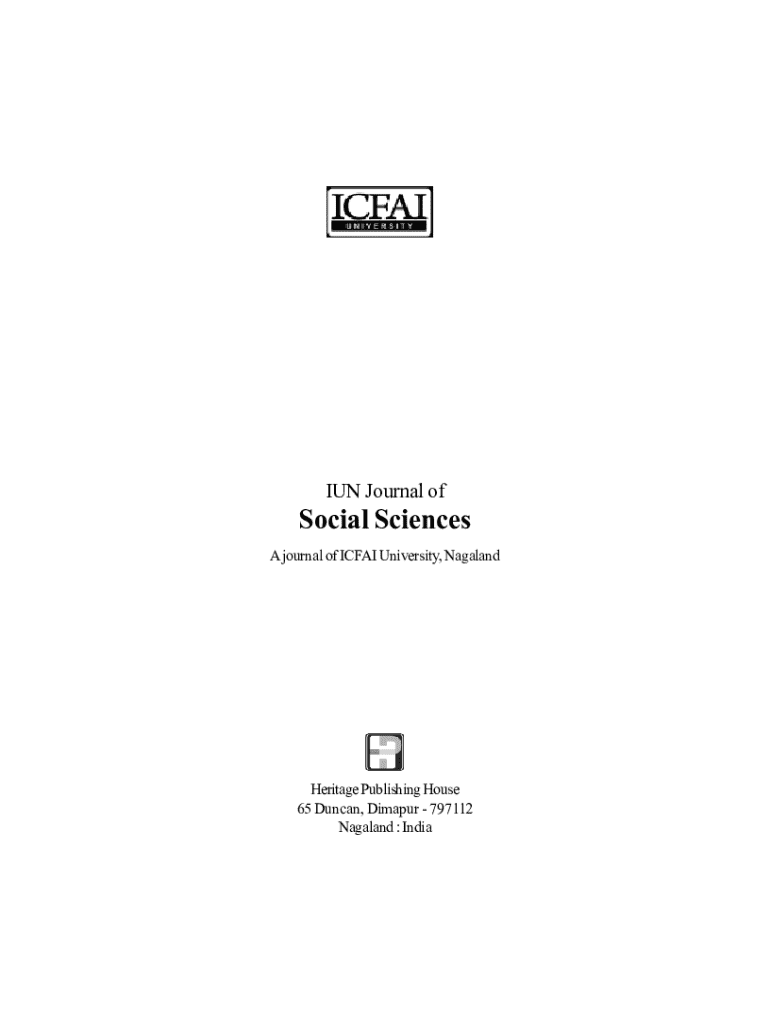 ICFAI
UNIVERSITY

IUN Journal of
Social Sciences

A journal of ICFAI University, Nagaland

Heritage Publishing House
65 Duncan, Dimapur - 797112
Nagaland : India